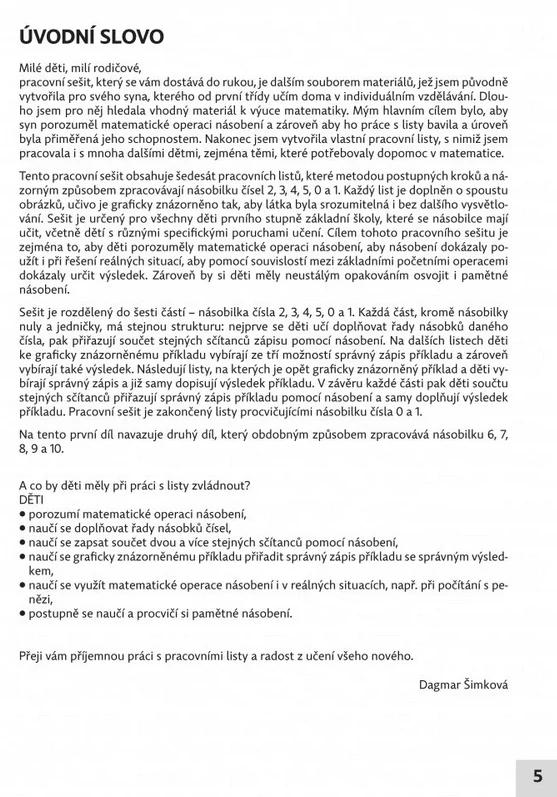 ÚVODNÍ SLOVO

Milé děti, milí rodičové,
pracovní sešit, který se vám dostává do rukou, je dalším souborem materiálů, jež jsem původně vytvořila pro svého syna, kterého od první třídy učím doma v individuálním vzdělávání. Dlouho jsem pro něj hledala vhodný materiál k výuce matematiky. Mým hlavním cílem bylo, aby syn porozuměl matematické operaci násobení a zároveň aby ho práce s listy bavila a úroveň byla přiměřená jeho schopnostem. Nakonec jsem vytvořila vlastní pracovní listy, s nimiž jsem pracovala i s mnoha dalšími dětmi, zejména těmi, které potřebovaly dopomoc v matematice.

Tento pracovní sešit obsahuje šedesát pracovních listů, které metodou postupných kroků a názorným způsobem zpracovávají násobilku čísel 2, 3, 4, 5, 0 a 1. Každý list je doplněn o spoustu obrázků, učivo je graficky znázorněno tak, aby látka byla srozumitelná i bez dalšího vysvětlování. Sešit je určený pro všechny děti prvního stupně základní školy, které se násobilce mají učit, včetně dětí s různými specifickými poruchami učení. Cílem tohoto pracovního sešitu je zejména to, aby děti porozuměly matematické operaci násobení, aby násobení dokázaly použít i při řešení reálných situací, aby pomocí souvislostí mezi základními početními operacemi dokázaly určit výsledek. Zároveň by si děti měly neustálým opakováním osvojit i pamětné násobení.

Sešit je rozdělený do šesti částí – násobilka čísla 2, 3, 4, 5, 0 a 1. Každá část, kromě násobilky nuly a jedničky, má stejnou strukturu: nejprve se děti učí doplňovat řady násobků daného čísla, pak přiřazují součet stejných sčítanců zápisu pomocí násobení. Na dalších listech děti ke graficky znázorněnému příkladu vybírají ze tří možností správný zápis příkladu a zároveň vybírají také výsledek. Následují listy, na kterých je opět graficky znázorněný příklad a děti vybírají správný zápis a již samy dopisují výsledek příkladu. V závěru každé části pak děti součtu stejných sčítanců přiřazují správný zápis příkladu pomocí násobení a samy doplňují výsledek příkladu. Pracovní sešit je zakončený listy procvičujícími násobilku čísla 0 a 1.

Na tento první díl navazuje druhý díl, který obdobným způsobem zpracovává násobilku 6, 7, 8, 9 a 10.

A co by děti měly při práci s listy zvládnout?
DĚTI
• porozumí matematické operaci násobení,
• naučí se doplňovat řady násobků čísel,
• naučí se zapsat součet dvou a více stejných sčítanců pomocí násobení,
• naučí se graficky znázorněnému příkladu přiřadit správný zápis příkladu se správným výsledkem,
• naučí se využít matematické operace násobení i v reálných situacích, např. při počítání s penězi,
• postupně se naučí a procvičí si pamětné násobení.

Přeji vám příjemnou práci s pracovními listy a radost z učení všeho nového.

Dagmar Šimková

5